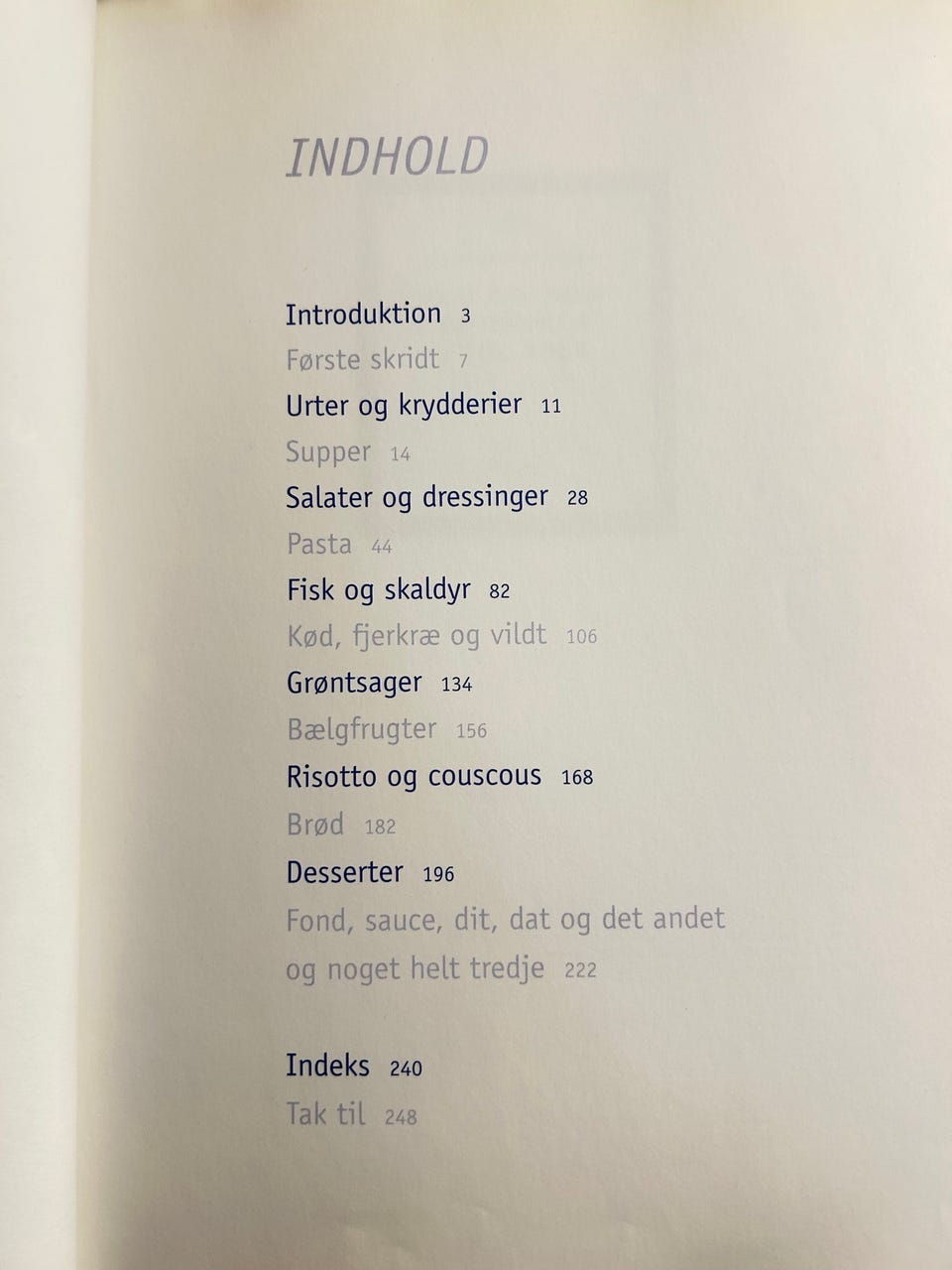 INDHOLD

Introduktion 3
Første skridt 7
Urter og krydderier 11
Supper 14
Salater og dressinger 28
Pasta 44
Fisk og skaldyr 82
Kød, fjerkræ og vildt 106
Grøntsager 134
Bælgfrugter 156
Risotto og couscous 168
Brød 182
Desserter 196
Fond, sauce, dit, dat og det andet og noget helt tredje 222

Indeks 240
Tak til 248